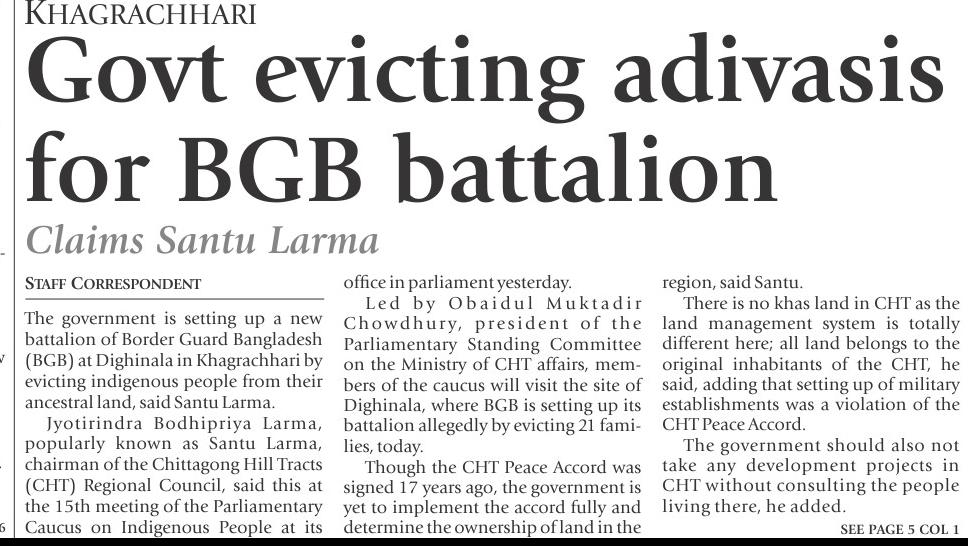 KHAGRACHHARI

Govt evicting adivasis for BGB battalion

Claims Santu Larma

STAFF CORRESPONDENT

The government is setting up a new battalion of Border Guard Bangladesh (BGB) at Dighinala in Khagrachhari by evicting indigenous people from their ancestral land, said Santu Larma.

Jyotirindra Bodhipriya Larma, popularly known as Santu Larma, chairman of the Chittagong Hill Tracts (CHT) Regional Council, said this at the 15th meeting of the Parliamentary Caucus on Indigenous People at its office in parliament yesterday.

Led by Obaidul Muktadir Chowdhury, president of the Parliamentary Standing Committee on the Ministry of CHT affairs, members of the caucus will visit the site of Dighinala, where BGB is setting up its battalion allegedly by evicting 21 families, today.

Though the CHT Peace Accord was signed 17 years ago, the government is yet to implement the accord fully and determine the ownership of land in the region, said Santu.

There is no khas land in CHT as the land management system is totally different here; all land belongs to the original inhabitants of the CHT, he said, adding that setting up of military establishments was a violation of the CHT Peace Accord.

The government should also not take any development projects in CHT without consulting the people living there, he added.

SEE PAGE 5 COL 1